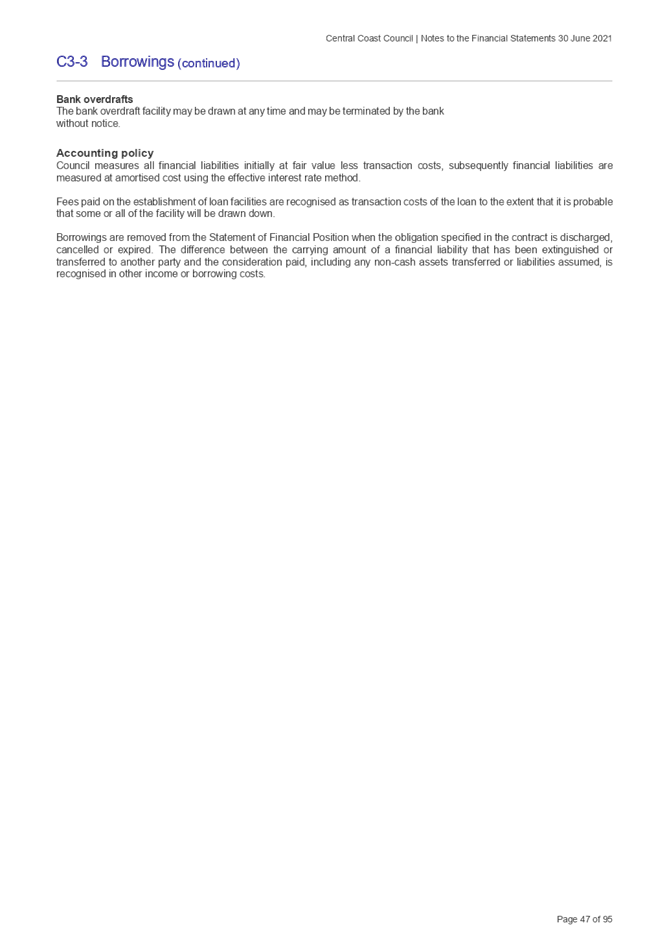 Central Coast Council | Notes to the Financial Statements 30 June 2021

C3-3 Borrowings (continued)

Bank overdrafts
The bank overdraft facility may be drawn at any time and may be terminated by the bank without notice.

Accounting policy
Council measures all financial liabilities initially at fair value less transaction costs, subsequently financial liabilities are measured at amortised cost using the effective interest rate method.

Fees paid on the establishment of loan facilities are recognised as transaction costs of the loan to the extent that it is probable that some or all of the facility will be drawn down.

Borrowings are removed from the Statement of Financial Position when the obligation specified in the contract is discharged, cancelled or expired. The difference between the carrying amount of a financial liability that has been extinguished or transferred to another party and the consideration paid, including any non-cash assets transferred or liabilities assumed, is recognised in other income or borrowing costs.

Page 47 of 95